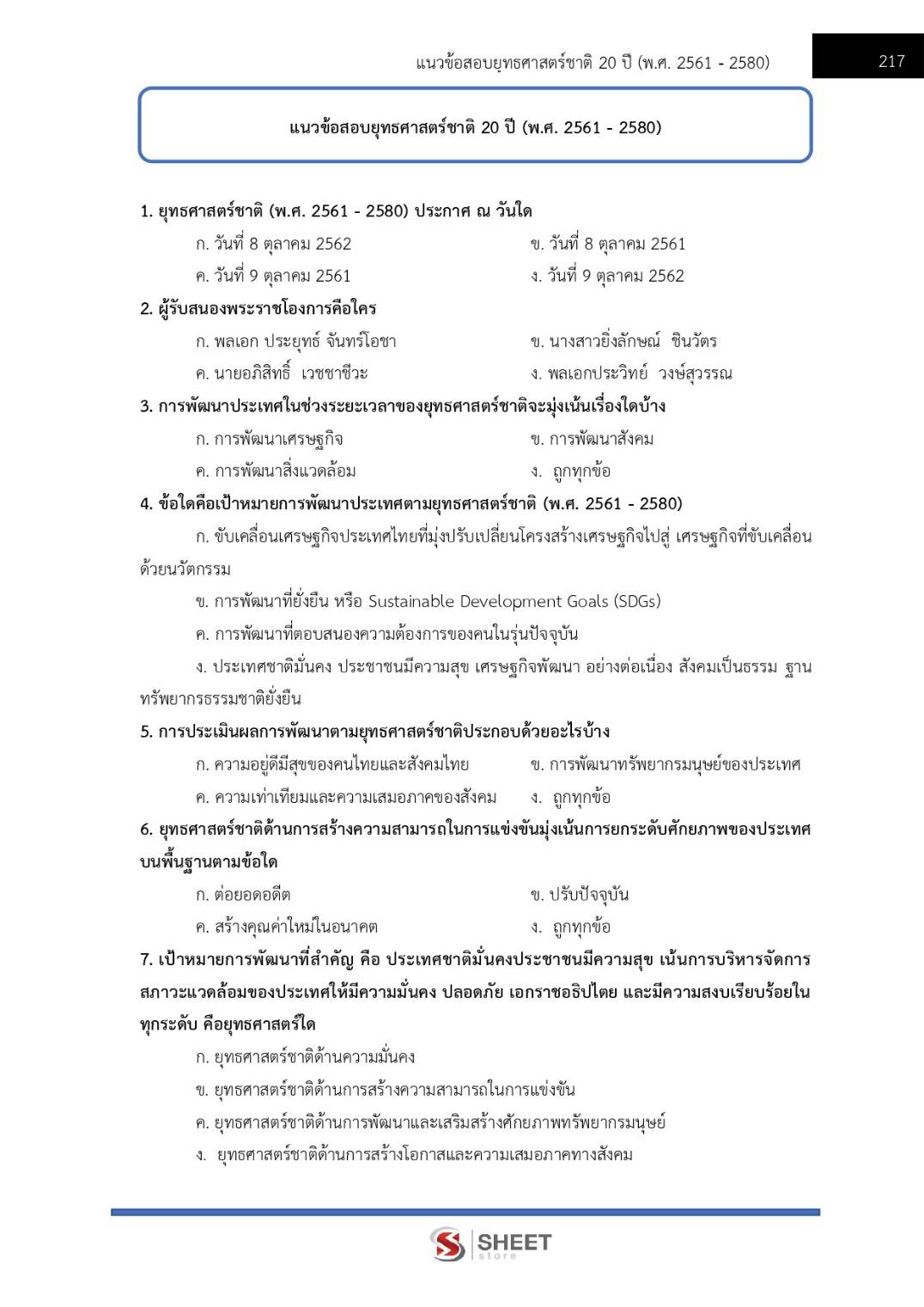 แนวข้อสอบยุทธศาสตร์ชาติ 20 ปี (พ.ศ. 2561 - 2580) 217

แนวข้อสอบยุทธศาสตร์ชาติ 20 ปี (พ.ศ. 2561 - 2580)

1. ยุทธศาสตร์ชาติ (พ.ศ. 2561 - 2580) ประกาศ ณ วันใด

ก. วันที่ 8 ตุลาคม 2562 ข. วันที่ 8 ตุลาคม 2561

ค. วันที่ 9 ตุลาคม 2561 ง. วันที่ 9 ตุลาคม 2562

2. ผู้รับสนองพระราชโองการคือใคร

ก. พลเอก ประยุทธ์ จันทร์โอชา ข. นางสาวยิ่งลักษณ์ ชินวัตร

ค. นายอภิสิทธิ์ เวชชาชีวะ ง. พลเอกประวิทย์ วงษ์สุวรรณ

3. การพัฒนาประเทศในช่วงระยะเวลาของยุทธศาสตร์ชาติจะมุ่งเน้นเรื่องใดบ้าง

ก. การพัฒนาเศรษฐกิจ ข. การพัฒนาสังคม

ค. การพัฒนาสิ่งแวดล้อม ง. ถูกทุกข้อ

4. ข้อใดคือเป้าหมายการพัฒนาประเทศตามยุทธศาสตร์ชาติ (พ.ศ. 2561 - 2580)

ก. ขับเคลื่อนเศรษฐกิจประเทศไทยที่มุ่งปรับเปลี่ยนโครงสร้างเศรษฐกิจไปสู่ เศรษฐกิจที่ขับเคลื่อนด้วยนวัตกรรม

ข. การพัฒนาที่ยั่งยืน หรือ Sustainable Development Goals (SDGs)

ค. การพัฒนาที่ตอบสนองความต้องการของคนในรุ่นปัจจุบัน

ง. ประเทศชาติมั่นคง ประชาชนมีความสุข เศรษฐกิจพัฒนา อย่างต่อเนื่อง สังคมเป็นธรรม ฐานทรัพยากรธรรมชาติยั่งยืน

5. การประเมินผลการพัฒนาตามยุทธศาสตร์ชาติประกอบด้วยอะไรบ้าง

ก. ความอยู่ดีมีสุขของคนไทยและสังคมไทย ข. การพัฒนาทรัพยากรมนุษย์ของประเทศ

ค. ความเท่าเทียมและความเสมอภาคของสังคม ง. ถูกทุกข้อ

6. ยุทธศาสตร์ชาติด้านการสร้างความสามารถในการแข่งขันมุ่งเน้นการยกระดับศักยภาพของประเทศบนพื้นฐานตามข้อใด

ก. ต่อยอดอดีต ข. ปรับปัจจุบัน

ค. สร้างคุณค่าใหม่ในอนาคต ง. ถูกทุกข้อ

7. เป้าหมายการพัฒนาที่สำคัญ คือ ประเทศชาติมั่นคงประชาชนมีความสุข เน้นการบริหารจัดการสภาวะแวดล้อมของประเทศให้มีความมั่นคง ปลอดภัย เอกราชอธิปไตย และมีความสงบเรียบร้อยในทุกระดับ คือยุทธศาสตร์ใด

ก. ยุทธศาสตร์ชาติด้านความมั่นคง

ข. ยุทธศาสตร์ชาติด้านการสร้างความสามารถในการแข่งขัน

ค. ยุทธศาสตร์ชาติด้านการพัฒนาและเสริมสร้างศักยภาพทรัพยากรมนุษย์

ง. ยุทธศาสตร์ชาติด้านการสร้างโอกาสและความเสมอภาคทางสังคม

SHEET store